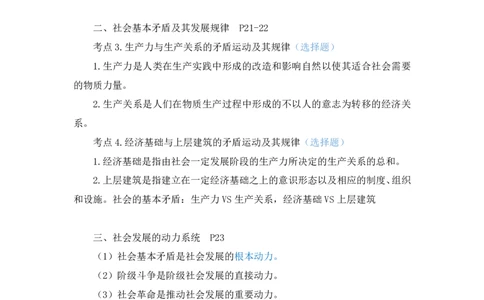 二、社会基本矛盾及其发展规律 P21-22

考点 3. 生产力与生产关系的矛盾运动及其规律（选择题）

1. 生产力是人类在生产实践中形成的改造和影响自然以使其适合社会需要的物质力量。

2. 生产关系是人们在物质生产过程中形成的不以人的意志为转移的经济关系。

考点 4. 经济基础与上层建筑的矛盾运动及其规律（选择题）

1. 经济基础是指由社会一定发展阶段的生产力所决定的生产关系的总和。

2. 上层建筑是指建立在一定经济基础之上的意识形态以及相应的制度、组织和设施。社会的基本矛盾：生产力 VS 生产关系，经济基础 VS 上层建筑

三、社会发展的动力系统 P23

（1）社会基本矛盾是社会发展的根本动力。

（2）阶级斗争是阶级社会发展的直接动力。

（3）社会革命是推动社会发展的重要动力。